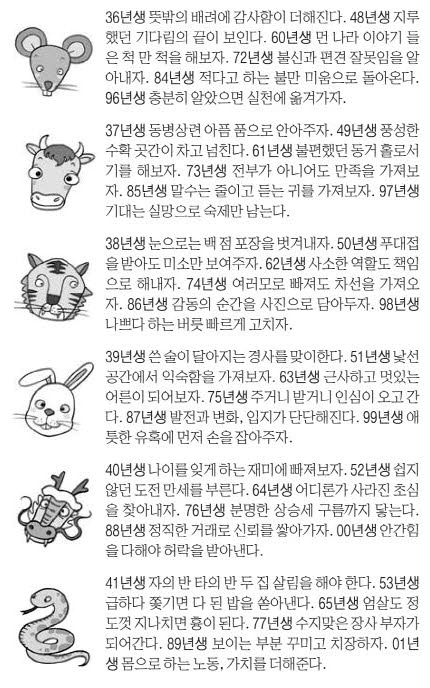 36년생 뜻밖의 배려에 감사함이 더해진다. 48년생 지루했던 기다림의 끝이 보인다. 60년생 먼 나라 이야기 들은 척 만 척을 해보자. 72년생 불신과 편견 잘못임을 알아내자. 84년생 적다고 하는 불만 미움으로 돌아온다. 96년생 충분히 알았으면 실천에 옮겨가자.

37년생 동병상련 아픔 품으로 안아주자. 49년생 풍성한 수확 곳간이 차고 넘친다. 61년생 불편했던 동거 홀로서기를 해보자. 73년생 전부가 아니어도 만족을 가져보자. 85년생 말수는 줄이고 듣는 귀를 가져보자. 97년생 기대는 실망으로 숙제만 남는다.

38년생 눈으로는 백 점 포장을 벗겨내자. 50년생 푸대접을 받아도 미소만 보여주자. 62년생 사소한 역할도 책임으로 해내자. 74년생 여러모로 빠져도 차선을 가져오자. 86년생 감동의 순간을 사진으로 담아두자. 98년생 나쁘다 하는 버릇 빠르게 고치자.

39년생 쓴 술이 달아지는 경사를 맞이한다. 51년생 낯선 공간에서 익숙함을 가져보자. 63년생 근사하고 멋있는 어른이 되어보자. 75년생 주거니 받거니 인심이 오고 간다. 87년생 발전과 변화, 입지가 단단해진다. 99년생 애틋한 유혹에 먼저 손을 잡아주자.

40년생 나이를 잊게 하는 재미에 빠져보자. 52년생 쉽지 않던 도전 만세를 부른다. 64년생 어디론가 사라진 초심을 찾아내자. 76년생 분명한 상승세 구름까지 닿는다. 88년생 정직한 거래로 신뢰를 쌓아가자. 00년생 안간힘을 다해야 허락을 받아낸다.

41년생 자의 반 타의 반 두 집 살림을 해야 한다. 53년생 급하다 쫓기면 다 된 밥을 쏟아낸다. 65년생 엄살도 정도껏 지나치면 흉이 된다. 77년생 수지맞은 장사 부자가 되어간다. 89년생 보이는 부분 꾸미고 치장하자. 01년생 몸으로 하는 노동, 가치를 더해준다.